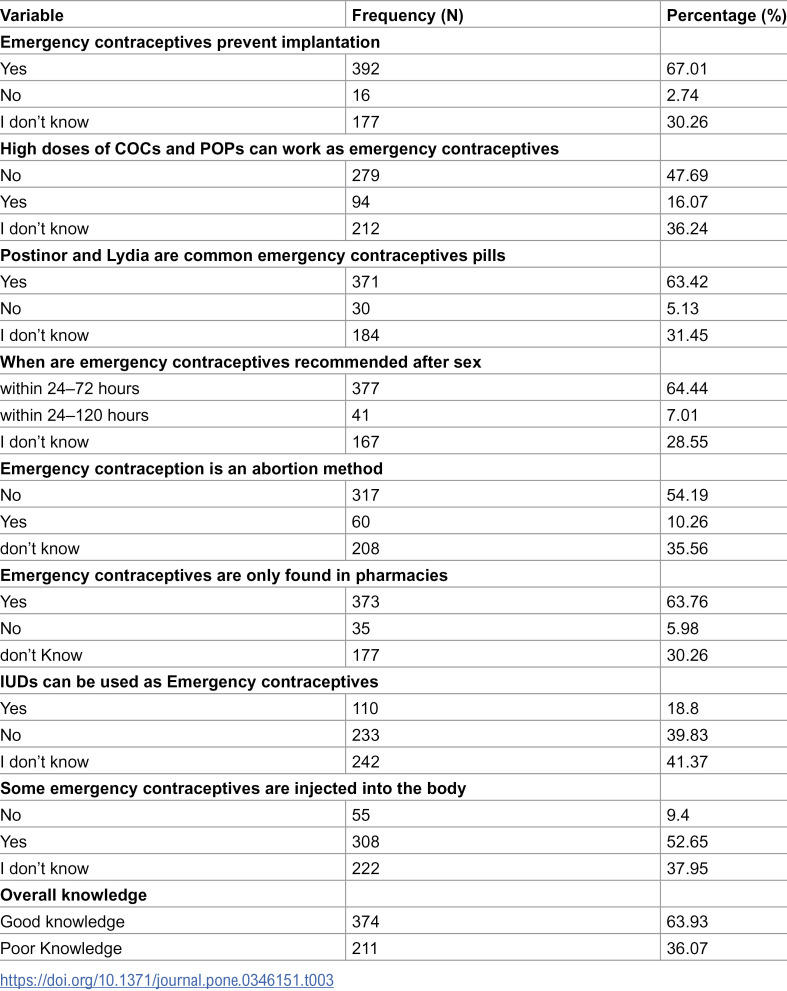 | Variable | Frequency (N) | Percentage (%) |
|---|---|---|
| Emergency contraceptives prevent implantation | | |
| Yes | 392 | 67.01 |
| No | 16 | 2.74 |
| I don't know | 177 | 30.26 |
| High doses of COCs and POPs can work as emergency contraceptives | | |
| No | 279 | 47.69 |
| Yes | 94 | 16.07 |
| I don't know | 212 | 36.24 |
| Postinor and Lydia are common emergency contraceptives pills | | |
| Yes | 371 | 63.42 |
| No | 30 | 5.13 |
| I don't know | 184 | 31.45 |
| When are emergency contraceptives recommended after sex | | |
| within 24–72 hours | 377 | 64.44 |
| within 24–120 hours | 41 | 7.01 |
| I don't know | 167 | 28.55 |
| Emergency contraception is an abortion method | | |
| No | 317 | 54.19 |
| Yes | 60 | 10.26 |
| don't know | 208 | 35.56 |
| Emergency contraceptives are only found in pharmacies | | |
| Yes | 373 | 63.76 |
| No | 35 | 5.98 |
| don't Know | 177 | 30.26 |
| IUDs can be used as Emergency contraceptives | | |
| Yes | 110 | 18.8 |
| No | 233 | 39.83 |
| I don't know | 242 | 41.37 |
| Some emergency contraceptives are injected into the body | | |
| No | 55 | 9.4 |
| Yes | 308 | 52.65 |
| I don't know | 222 | 37.95 |
| Overall knowledge | | |
| Good knowledge | 374 | 63.93 |
| Poor Knowledge | 211 | 36.07 |

https://doi.org/10.1371/journal.pone.0346151.t003